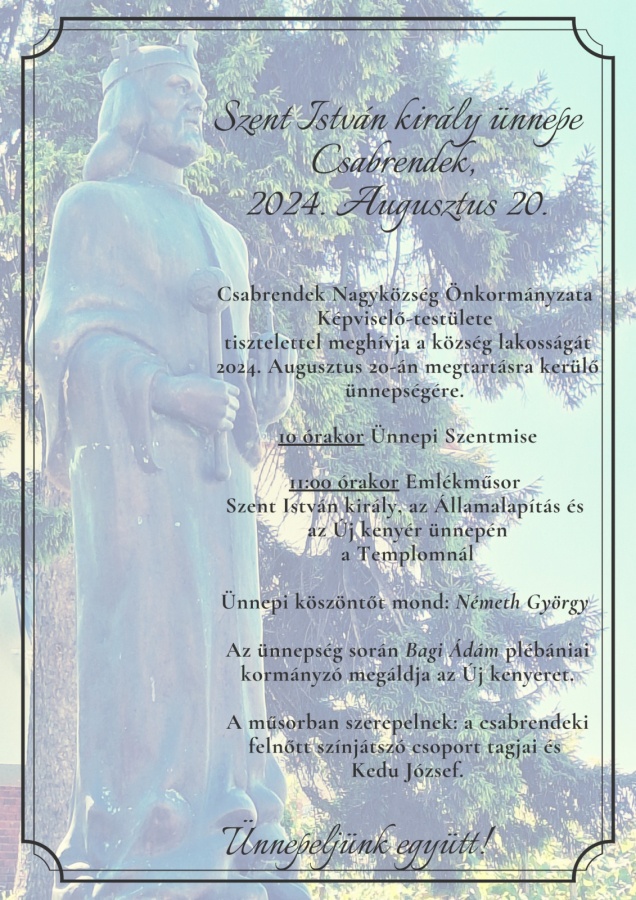 Szent István király ünnepe
Csabrendek,
2024. Augusztus 20.

Csabrendek Nagyközség Önkormányzata Képviselő-testülete tisztelettel meghívja a község lakosságát 2024. Augusztus 20-án megtartásra kerülő ünnepségére.

10 órakor Ünnepi Szentmise

11:00 órakor Emlékműsor
Szent István király, az Államalapítás és az Új kenyér ünnepén
a Templomnál

Ünnepi köszöntőt mond: Németh György

Az ünnepség során Bagi Ádám plébániai kormányzó megáldja az Új kenyeret.

A műsorban szerepelnek: a csabrendeki felnőtt színjátszó csoport tagjai és Kedu József.

Ünnepeljünk együtt!